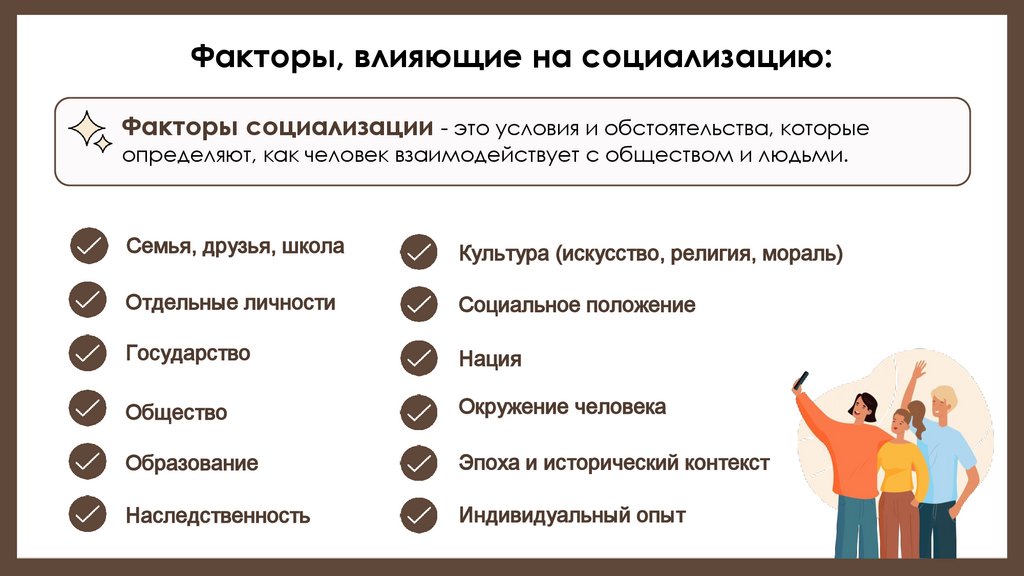 Факторы, влияющие на социализацию:

Факторы социализации - это условия и обстоятельства, которые определяют, как человек взаимодействует с обществом и людьми.

Семья, друзья, школа

Отдельные личности

Государство

Общество

Образование

Наследственность

Культура (искусство, религия, мораль)

Социальное положение

Нация

Окружение человека

Эпоха и исторический контекст

Индивидуальный опыт